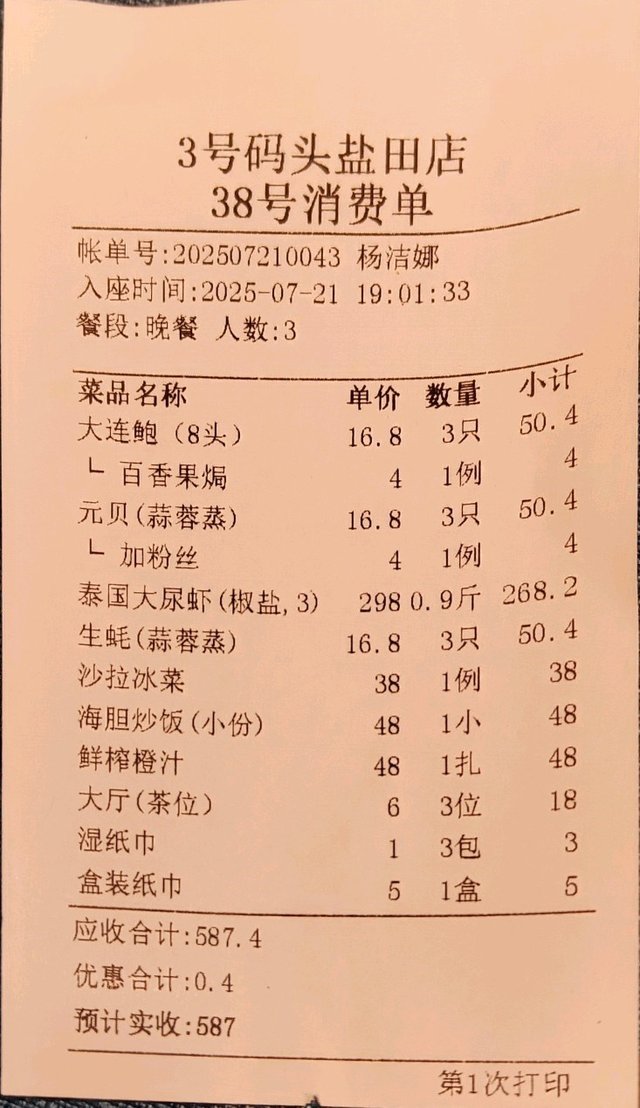 3号码头盐田店
38号消费单

帐单号:202507210043 杨洁娜
入座时间:2025-07-21 19:01:33
餐段:晚餐 人数:3

| 菜品名称 | 单价 | 数量 | 小计 |
|---|---|---|---|
| 大连鲍(8头) | 16.8 | 3只 | 50.4 |
| └ 百香果焗 | 4 | 1例 | 4 |
| 元贝(蒜蓉蒸) | 16.8 | 3只 | 50.4 |
| └ 加粉丝 | 4 | 1例 | 4 |
| 泰国大尿虾(椒盐,3) | 298 | 0.9斤 | 268.2 |
| 生蚝(蒜蓉蒸) | 16.8 | 3只 | 50.4 |
| 沙拉冰菜 | 38 | 1例 | 38 |
| 海胆炒饭(小份) | 48 | 1小 | 48 |
| 鲜榨橙汁 | 48 | 1扎 | 48 |
| 大厅(茶位) | 6 | 3位 | 18 |
| 湿纸巾 | 1 | 3包 | 3 |
| 盒装纸巾 | 5 | 1盒 | 5 |

应收合计:587.4

优惠合计:0.4

预计实收:587

第1次打印